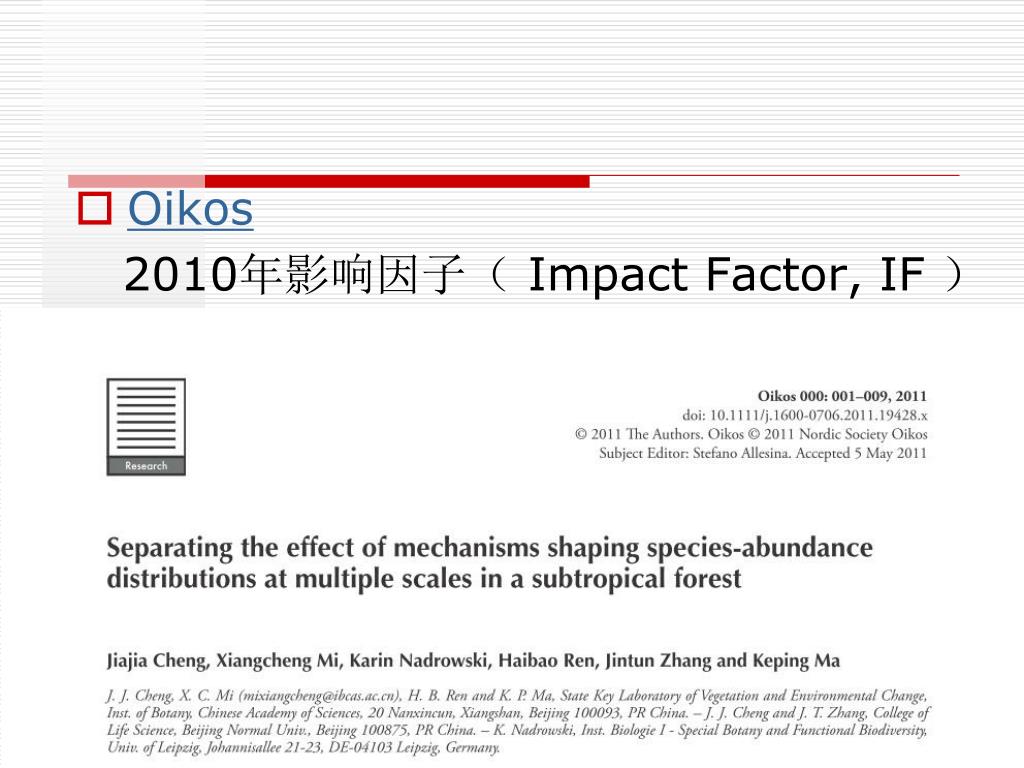 Oikos
2010年影响因子（ Impact Factor, IF ）

Research

Oikos 000: 001–009, 2011
doi: 10.1111/j.1600-0706.2011.19428.x
© 2011 The Authors. Oikos © 2011 Nordic Society Oikos
Subject Editor: Stefano Allesina. Accepted 5 May 2011

Separating the effect of mechanisms shaping species-abundance distributions at multiple scales in a subtropical forest

Jiajia Cheng, Xiangcheng Mi, Karin Nadrowski, Haibao Ren, Jintun Zhang and Keping Ma

J. J. Cheng, X. C. Mi (mixiangcheng@ibcas.ac.cn), H. B. Ren and K. P. Ma, State Key Laboratory of Vegetation and Environmental Change, Inst. of Botany, Chinese Academy of Sciences, 20 Nanxincun, Xiangshan, Beijing 100093, PR China. – J. J. Cheng and J. T. Zhang, College of Life Science, Beijing Normal Univ., Beijing 100875, PR China. – K. Nadrowski, Inst. Biologie I - Special Botany and Functional Biodiversity, Univ. of Leipzig, Johannisallee 21-23, DE-04103 Leipzig, Germany.